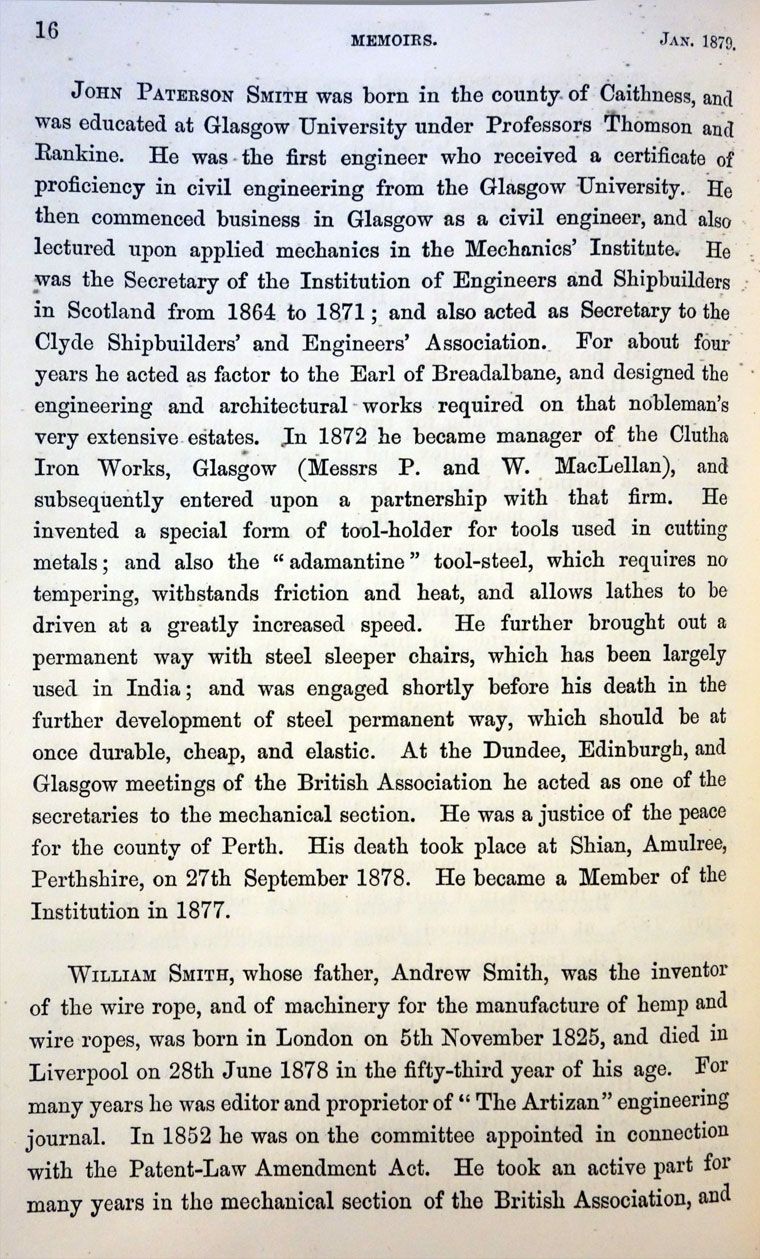 16 MEMOIRS. JAN. 1879.

JOHN PATERSON SMITH was born in the county of Caithness, and was educated at Glasgow University under Professors Thomson and Rankine. He was the first engineer who received a certificate of proficiency in civil engineering from the Glasgow University. He then commenced business in Glasgow as a civil engineer, and also lectured upon applied mechanics in the Mechanics' Institute. He was the Secretary of the Institution of Engineers and Shipbuilders in Scotland from 1864 to 1871; and also acted as Secretary to the Clyde Shipbuilders' and Engineers' Association. For about four years he acted as factor to the Earl of Breadalbane, and designed the engineering and architectural works required on that nobleman's very extensive estates. In 1872 he became manager of the Clutha Iron Works, Glasgow (Messrs P. and W. MacLellan), and subsequently entered upon a partnership with that firm. He invented a special form of tool-holder for tools used in cutting metals; and also the "adamantine" tool-steel, which requires no tempering, withstands friction and heat, and allows lathes to be driven at a greatly increased speed. He further brought out a permanent way with steel sleeper chairs, which has been largely used in India; and was engaged shortly before his death in the further development of steel permanent way, which should be at once durable, cheap, and elastic. At the Dundee, Edinburgh, and Glasgow meetings of the British Association he acted as one of the secretaries to the mechanical section. He was a justice of the peace for the county of Perth. His death took place at Shian, Amulree, Perthshire, on 27th September 1878. He became a Member of the Institution in 1877.

WILLIAM SMITH, whose father, Andrew Smith, was the inventor of the wire rope, and of machinery for the manufacture of hemp and wire ropes, was born in London on 5th November 1825, and died in Liverpool on 28th June 1878 in the fifty-third year of his age. For many years he was editor and proprietor of "The Artizan" engineering journal. In 1852 he was on the committee appointed in connection with the Patent-Law Amendment Act. He took an active part for many years in the mechanical section of the British Association, and